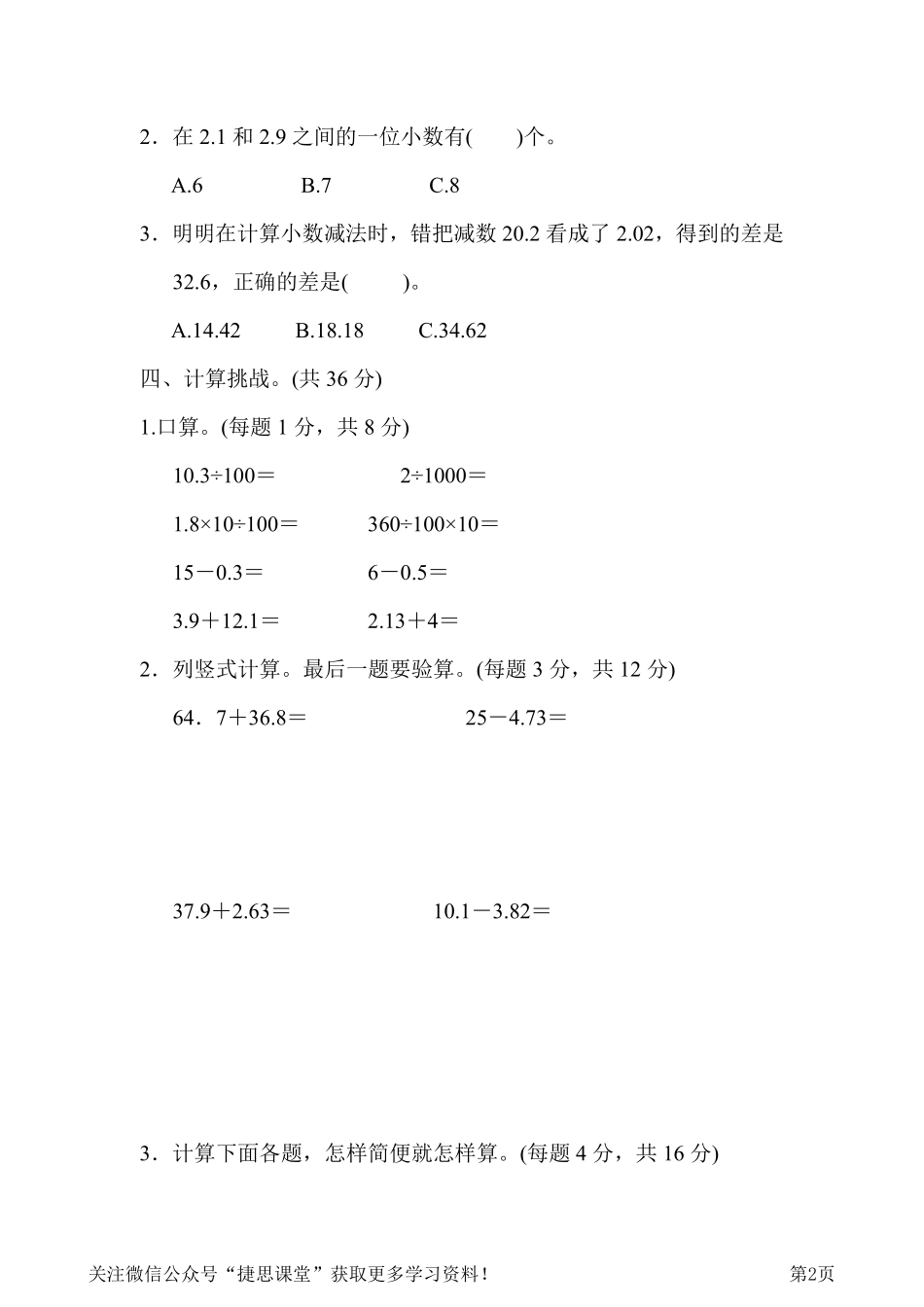 2．在 2.1 和 2.9 之间的一位小数有(　　)个。

A.6　　B.7　　C.8

3．明明在计算小数减法时，错把减数 20.2 看成了 2.02，得到的差是 32.6，正确的差是(　　)。

A.14.42　　B.18.18　　C.34.62

四、计算挑战。(共 36 分)

1.口算。(每题 1 分，共 8 分)

10.3÷100＝　　2÷1000＝

1.8×10÷100＝　　360÷100×10＝

15－0.3＝　　6－0.5＝

3.9＋12.1＝　　2.13＋4＝

2．列竖式计算。最后一题要验算。(每题 3 分，共 12 分)

64．7＋36.8＝　　25－4.73＝

37.9＋2.63＝　　10.1－3.82＝

3．计算下面各题，怎样简便就怎样算。(每题 4 分，共 16 分)

关注微信公众号“捷思课堂”获取更多学习资料！　　第2页